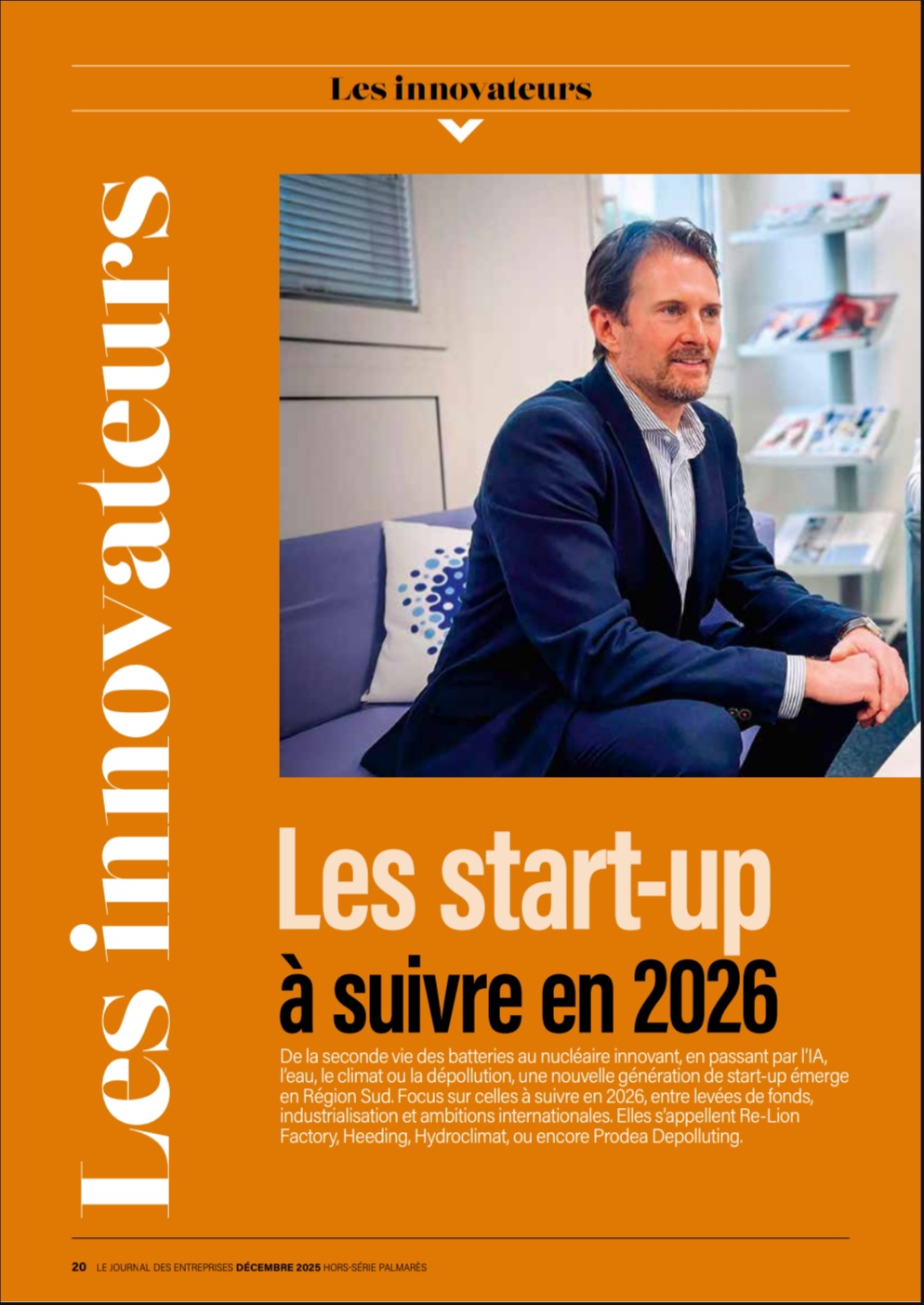 Les innovateurs

Les innovateurs

Les start-up
à suivre en 2026

De la seconde vie des batteries au nucléaire innovant, en passant par l'IA, l'eau, le climat ou la dépollution, une nouvelle génération de start-up émerge en Région Sud. Focus sur celles à suivre en 2026, entre levées de fonds, industrialisation et ambitions internationales. Elles s'appellent Re-Lion Factory, Heeding, Hydroclimat, ou encore Prodea Depolluting.

20 LE JOURNAL DES ENTREPRISES DÉCEMBRE 2025 HORS-SÉRIE PALMARÈS